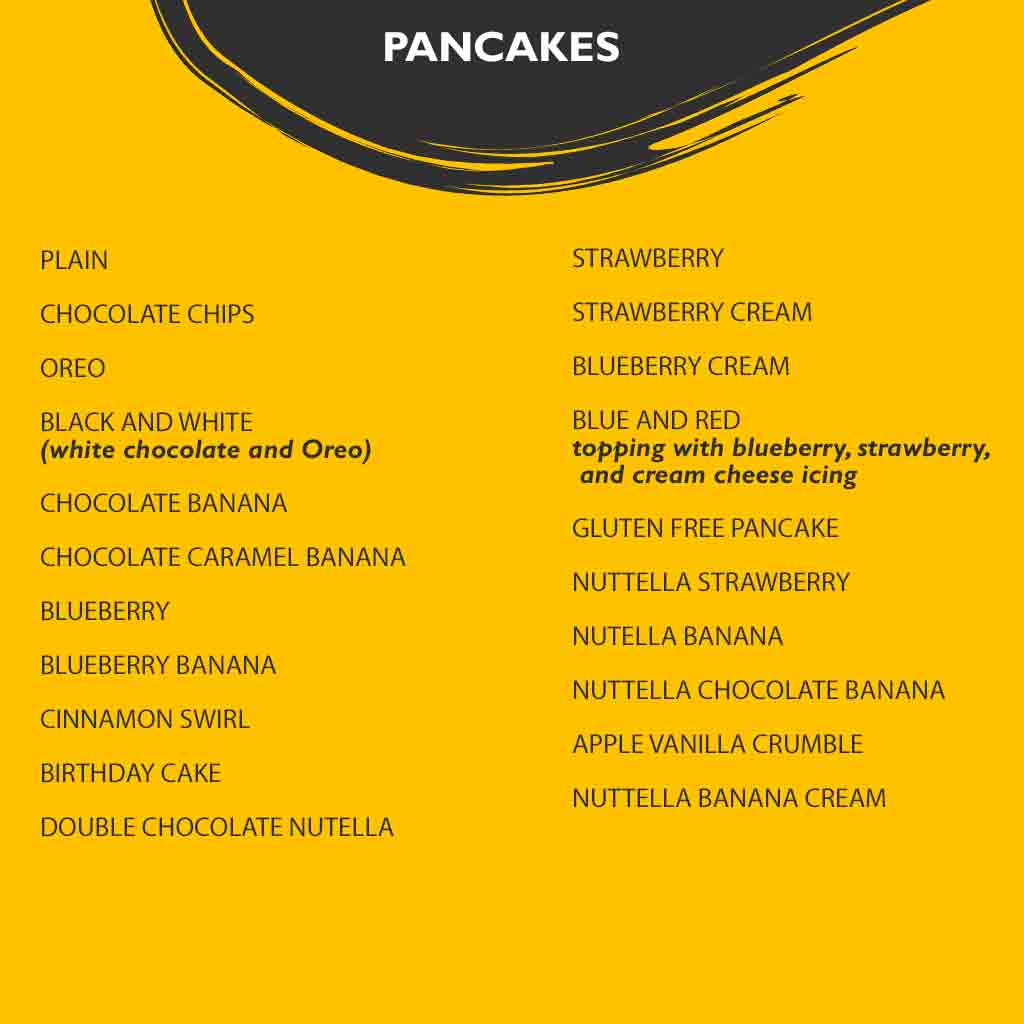 PANCAKES

PLAIN

CHOCOLATE CHIPS

OREO

BLACK AND WHITE
(white chocolate and Oreo)

CHOCOLATE BANANA

CHOCOLATE CARAMEL BANANA

BLUEBERRY

BLUEBERRY BANANA

CINNAMON SWIRL

BIRTHDAY CAKE

DOUBLE CHOCOLATE NUTELLA

STRAWBERRY

STRAWBERRY CREAM

BLUEBERRY CREAM

BLUE AND RED
topping with blueberry, strawberry, and cream cheese icing

GLUTEN FREE PANCAKE

NUTTELLA STRAWBERRY

NUTELLA BANANA

NUTTELLA CHOCOLATE BANANA

APPLE VANILLA CRUMBLE

NUTTELLA BANANA CREAM